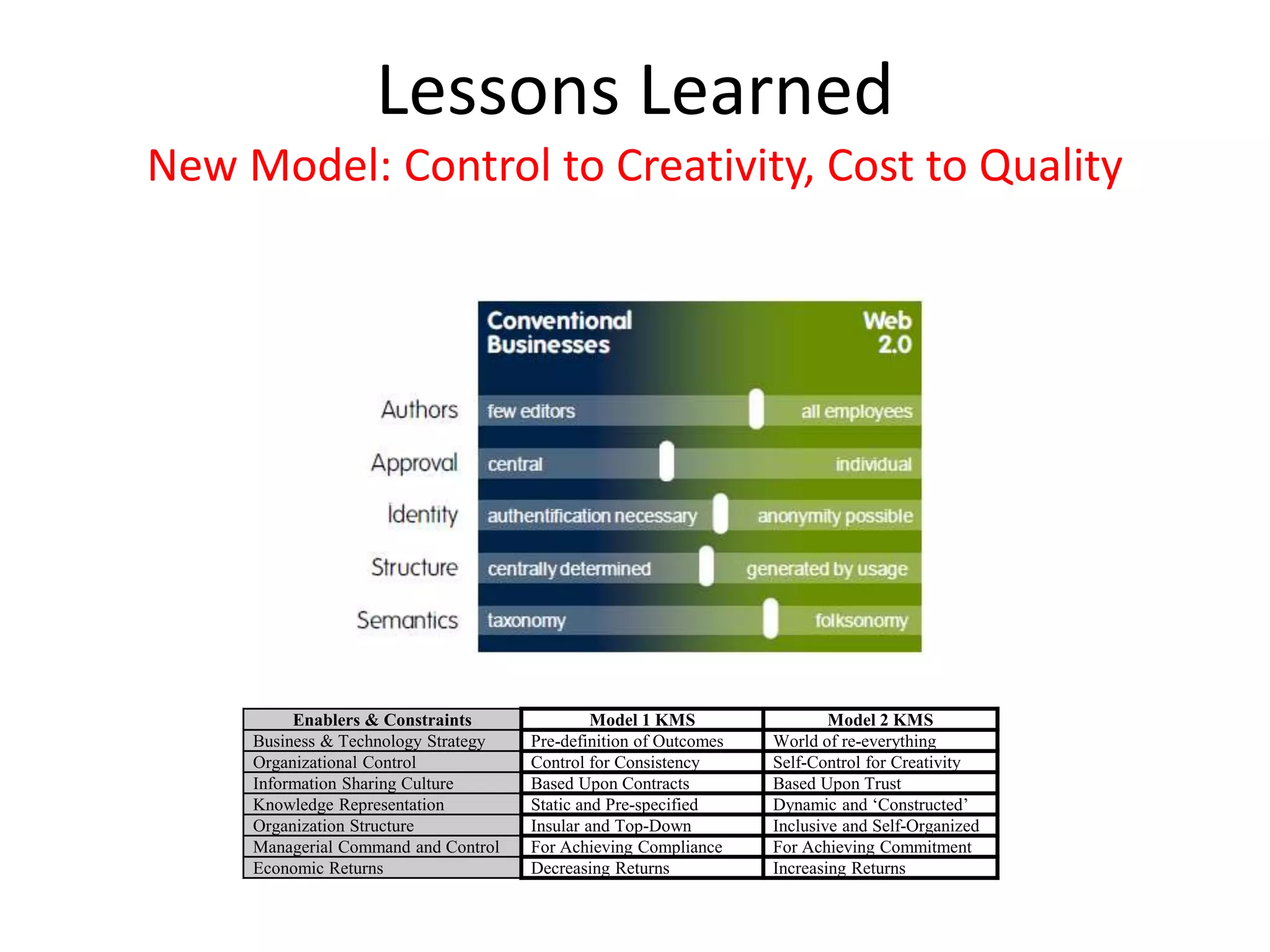 Lessons Learned

New Model: Control to Creativity, Cost to Quality

Conventional Businesses

Web 2.0

Authors few editors all employees

Approval central individual

Identity authentification necessary anonymity possible

Structure centrally determined generated by usage

Semantics taxonomy folksonomy

| Enablers & Constraints | Model 1 KMS | Model 2 KMS |
|---|---|---|
| Business & Technology Strategy | Pre-definition of Outcomes | World of re-everything |
| Organizational Control | Control for Consistency | Self-Control for Creativity |
| Information Sharing Culture | Based Upon Contracts | Based Upon Trust |
| Knowledge Representation | Static and Pre-specified | Dynamic and ‘Constructed’ |
| Organization Structure | Insular and Top-Down | Inclusive and Self-Organized |
| Managerial Command and Control | For Achieving Compliance | For Achieving Commitment |
| Economic Returns | Decreasing Returns | Increasing Returns |